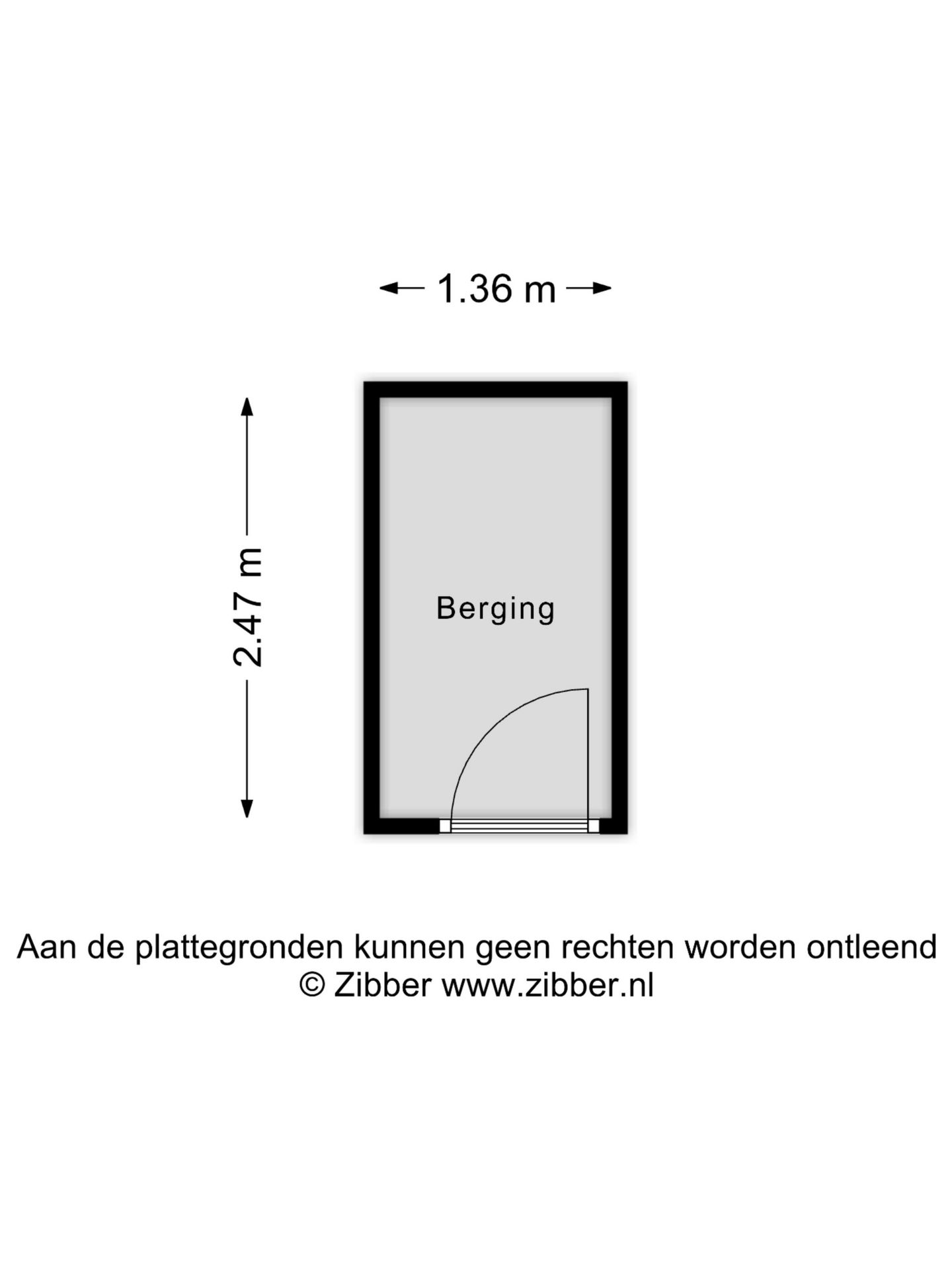 1.36 m

2.47 m

Berging

Aan de plattegronden kunnen geen rechten worden ontleend
© Zibber www.zibber.nl